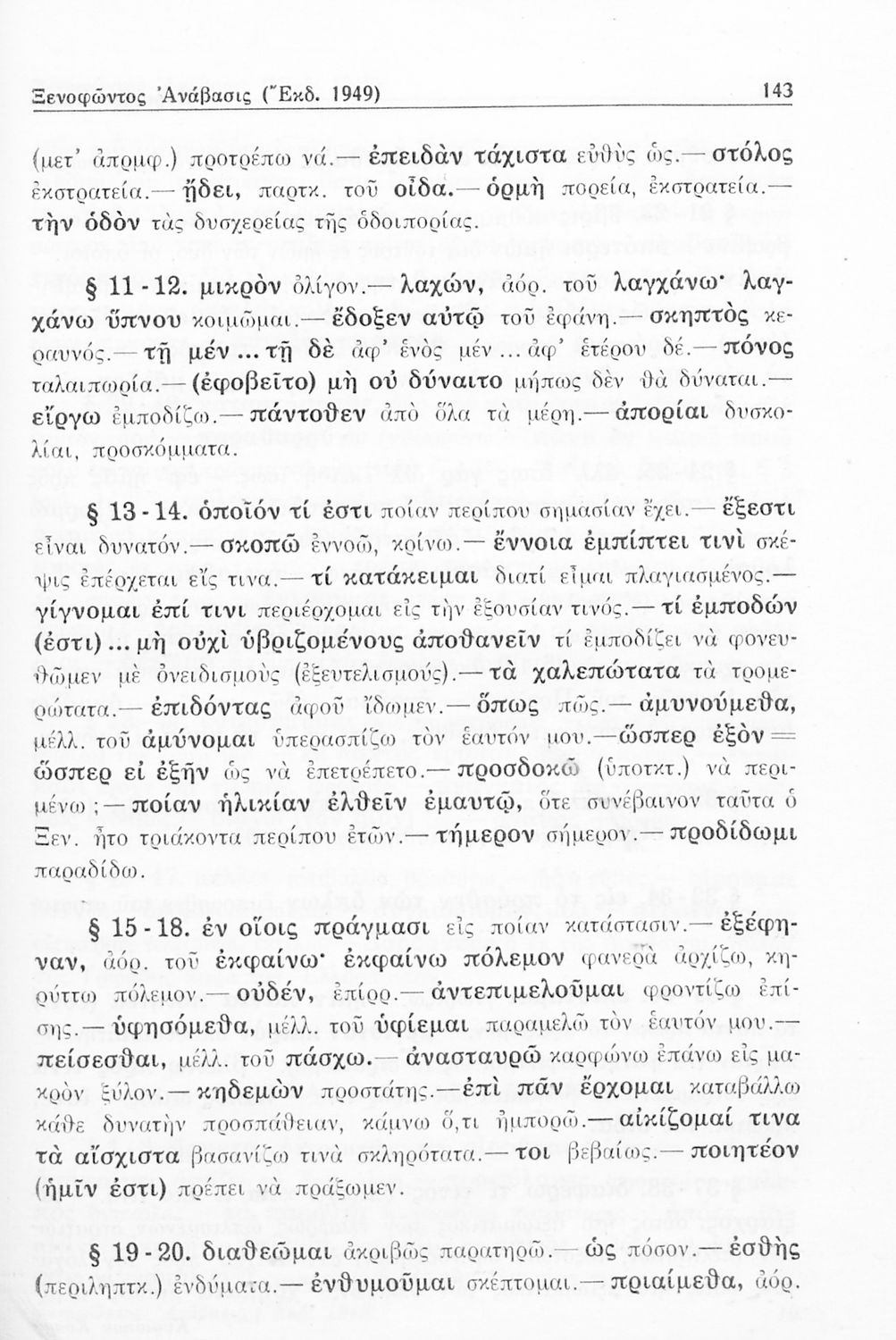 Ξενοφῶντος Ἀνάβασις (Ἔκδ. 1949)    143

(μετ' ἀπρμφ.) προτρέπω νά.— ἐπειδὰν τάχιστα εὐθὺς ὡς.— στόλος ἐκστρατεία.— ᾔδει, παρτκ. τοῦ οἶδα.— ὁρμὴ πορεία, ἐκστρατεία.— τὴν ὁδὸν τὰς δυσχερείας τῆς ὁδοιπορίας.

§ 11 - 12. μικρὸν ὀλίγον.— λαχών, ἀόρ. τοῦ λαγχάνω· λαγχάνω ὕπνου κοιμῶμαι.— ἔδοξεν αὐτῷ τοῦ ἐφάνη.— σκηπτὸς κεραυνός.— τῇ μέν ... τῇ δὲ ἀφ' ἑνὸς μέν ... ἀφ' ἑτέρου δέ.— πόνος ταλαιπωρία.— (ἐφοβεῖτο) μὴ οὐ δύναιτο μήπως δὲν θὰ δύναται.— εἴργω ἐμποδίζω.— πάντοθεν ἀπὸ ὅλα τὰ μέρη.— ἀπορίαι δυσκολίαι, προσκόμματα.

§ 13 - 14. ὁποῖόν τί ἐστι ποίαν περίπου σημασίαν ἔχει.— ἔξεστι εἶναι δυνατόν.— σκοπῶ ἐννοῶ, κρίνω.— ἔννοια ἐμπίπτει τινὶ σκέψις ἐπέρχεται εἴς τινα.— τί κατάκειμαι διατί εἶμαι πλαγιασμένος.— γίγνομαι ἐπί τινι περιέρχομαι εἰς τὴν ἐξουσίαν τινός.— τί ἐμποδὼν (ἐστι) ... μὴ οὐχὶ ὑβριζομένους ἀποθανεῖν τί ἐμποδίζει νὰ φονευθῶμεν μὲ ὀνειδισμοὺς (ἐξευτελισμούς).— τὰ χαλεπώτατα τὰ τρομερώτατα.— ἐπιδόντας ἀφοῦ ἴδωμεν.— ὅπως πῶς.— ἀμυνούμεθα, μέλλ. τοῦ ἀμύνομαι ὑπερασπίζω τὸν ἑαυτόν μου.—ὥσπερ ἐξὸν = ὥσπερ εἰ ἐξῆν ὡς νὰ ἐπετρέπετο.— προσδοκῶ (ὑποτκτ.) νὰ περιμένω ;— ποίαν ἡλικίαν ἐλθεῖν ἐμαυτῷ, ὅτε συνέβαινον ταῦτα ὁ Ξεν. ἦτο τριάκοντα περίπου ἐτῶν.— τήμερον σήμερον.— προδίδωμι παραδίδω.

§ 15 - 18. ἐν οἵοις πράγμασι εἰς ποίαν κατάστασιν.— ἐξέφηναν, ἀόρ. τοῦ ἐκφαίνω· ἐκφαίνω πόλεμον φανερὰ ἀρχίζω, κηρύττω πόλεμον.— οὐδέν, ἐπίρρ.— ἀντεπιμελοῦμαι φροντίζω ἐπίσης.— ὑφησόμεθα, μέλλ. τοῦ ὑφίεμαι παραμελῶ τὸν ἑαυτόν μου.— πείσεσθαι, μέλλ. τοῦ πάσχω.— ἀνασταυρῶ καρφώνω ἐπάνω εἰς μακρὸν ξύλον.— κηδεμὼν προστάτης.—ἐπὶ πᾶν ἔρχομαι καταβάλλω κάθε δυνατὴν προσπάθειαν, κάμνω ὅ,τι ἠμπορῶ.— αἰκίζομαί τινα τὰ αἴσχιστα βασανίζω τινὰ σκληρότατα.— τοι βεβαίως.— ποιητέον (ἡμῖν ἐστι) πρέπει νὰ πράξωμεν.

§ 19 - 20. διαθεῶμαι ἀκριβῶς παρατηρῶ.— ὡς πόσον.— ἐσθὴς (περιληπτκ.) ἐνδύματα.— ἐνθυμοῦμαι σκέπτομαι.— πριαίμεθα, ἀόρ.